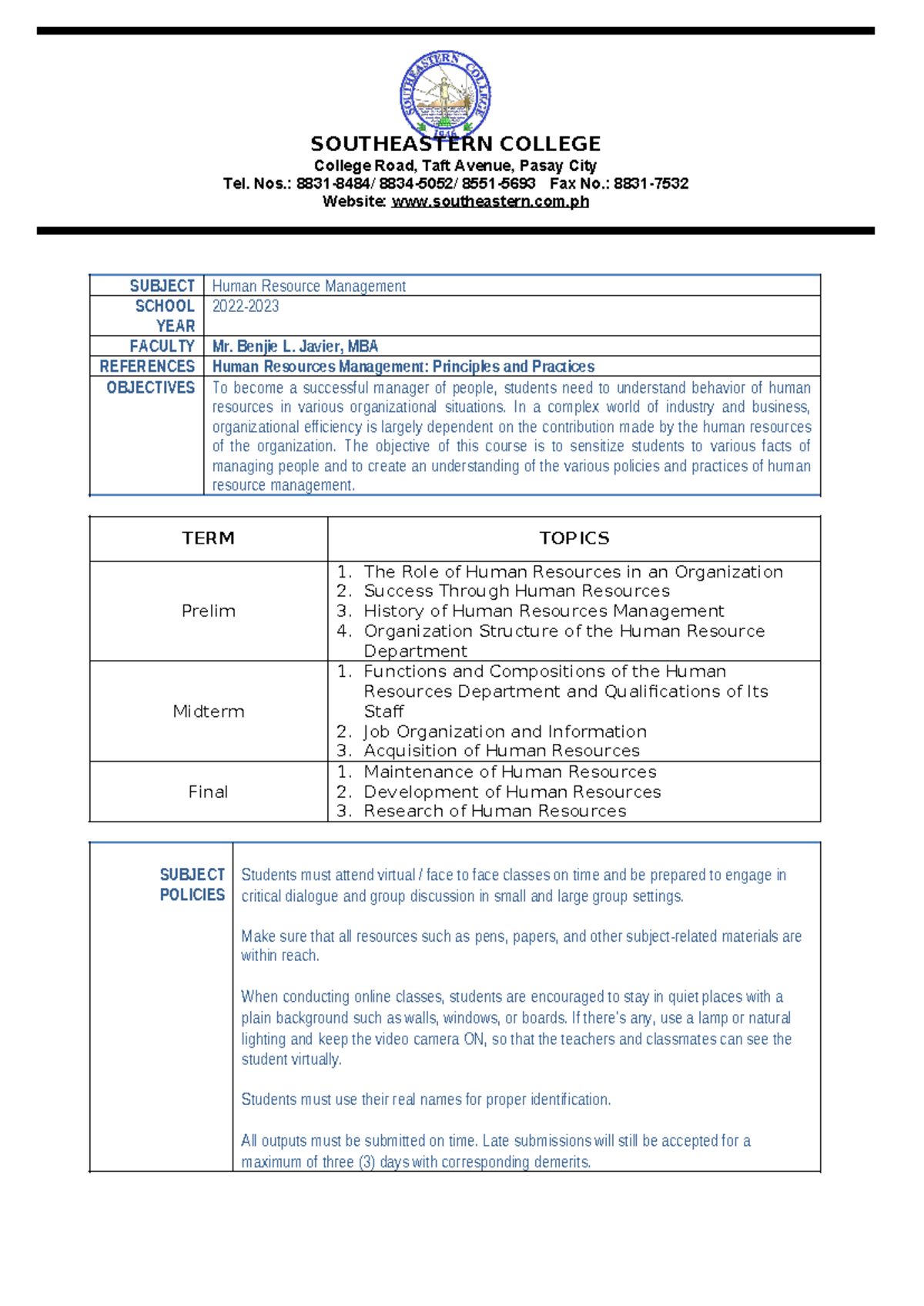 SOUTHEASTERN COLLEGE
College Road, Taft Avenue, Pasay City
Tel. Nos.: 8831-8484/ 8834-5052/ 8551-5693 Fax No.: 8831-7532
Website: www.southeastern.com.ph

SUBJECT
Human Resource Management

SCHOOL YEAR
2022-2023

FACULTY
Mr. Benjie L. Javier, MBA

REFERENCES
Human Resources Management: Principles and Practices

OBJECTIVES
To become a successful manager of people, students need to understand behavior of human resources in various organizational situations. In a complex world of industry and business, organizational efficiency is largely dependent on the contribution made by the human resources of the organization. The objective of this course is to sensitize students to various facts of managing people and to create an understanding of the various policies and practices of human resource management.

| TERM | TOPICS |
|---|---|
| Prelim | 1. The Role of Human Resources in an Organization 2. Success Through Human Resources 3. History of Human Resources Management 4. Organization Structure of the Human Resource Department |
| Midterm | 1. Functions and Compositions of the Human Resources Department and Qualifications of Its Staff 2. Job Organization and Information 3. Acquisition of Human Resources |
| Final | 1. Maintenance of Human Resources 2. Development of Human Resources 3. Research of Human Resources |

SUBJECT POLICIES

Students must attend virtual / face to face classes on time and be prepared to engage in critical dialogue and group discussion in small and large group settings.

Make sure that all resources such as pens, papers, and other subject-related materials are within reach.

When conducting online classes, students are encouraged to stay in quiet places with a plain background such as walls, windows, or boards. If there's any, use a lamp or natural lighting and keep the video camera ON, so that the teachers and classmates can see the student virtually.

Students must use their real names for proper identification.

All outputs must be submitted on time. Late submissions will still be accepted for a maximum of three (3) days with corresponding demerits.